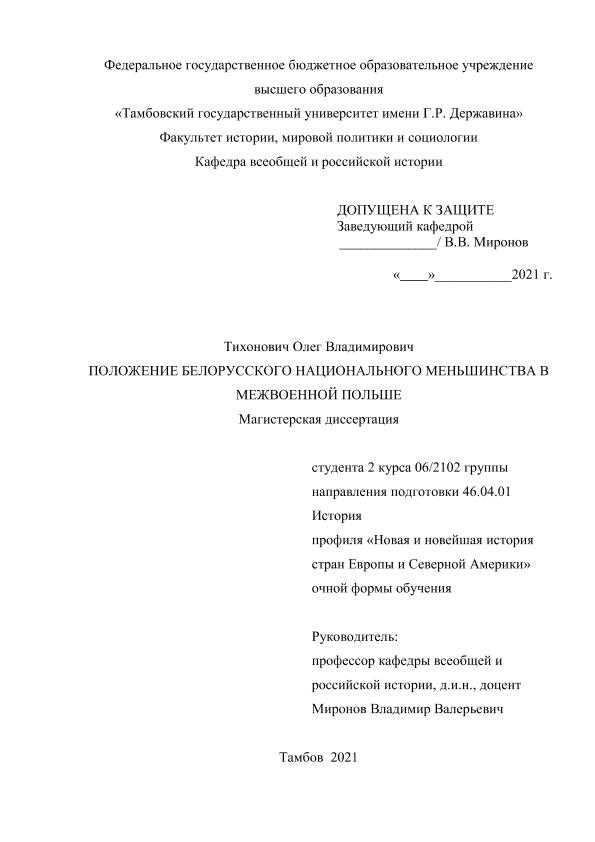 Федеральное государственное бюджетное образовательное учреждение
высшего образования
«Тамбовский государственный университет имени Г.Р. Державина»
Факультет истории, мировой политики и социологии
Кафедра всеобщей и российской истории

ДОПУЩЕНА К ЗАЩИТЕ
Заведующий кафедрой
______________/ В.В. Миронов

«____»___________2021 г.

Тихонович Олег Владимирович
ПОЛОЖЕНИЕ БЕЛОРУССКОГО НАЦИОНАЛЬНОГО МЕНЬШИНСТВА В МЕЖВОЕННОЙ ПОЛЬШЕ
Магистерская диссертация

студента 2 курса 06/2102 группы
направления подготовки 46.04.01
История
профиля «Новая и новейшая история стран Европы и Северной Америки»
очной формы обучения

Руководитель:
профессор кафедры всеобщей и российской истории, д.и.н., доцент
Миронов Владимир Валерьевич

Тамбов 2021